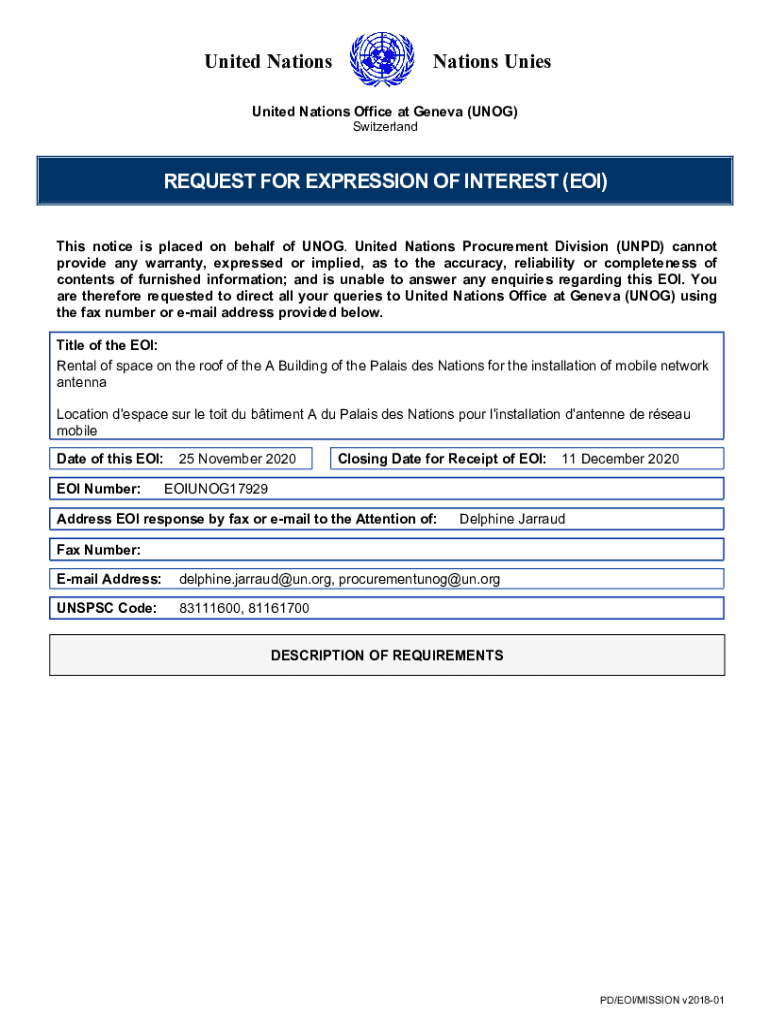 United Nations Nations Unies

United Nations Office at Geneva (UNOG)
Switzerland

REQUEST FOR EXPRESSION OF INTEREST (EOI)

This notice is placed on behalf of UNOG. United Nations Procurement Division (UNPD) cannot provide any warranty, expressed or implied, as to the accuracy, reliability or completeness of contents of furnished information; and is unable to answer any enquiries regarding this EOI. You are therefore requested to direct all your queries to United Nations Office at Geneva (UNOG) using the fax number or e-mail address provided below.

Title of the EOI:
Rental of space on the roof of the A Building of the Palais des Nations for the installation of mobile network antenna

Location d'espace sur le toit du bâtiment A du Palais des Nations pour l'installation d'antenne de réseau mobile

Date of this EOI: 25 November 2020

Closing Date for Receipt of EOI: 11 December 2020

EOI Number: EOIUNOG17929

Address EOI response by fax or e-mail to the Attention of: Delphine Jarraud

Fax Number:

E-mail Address: delphine.jarraud@un.org, procurementunog@un.org

UNSPSC Code: 83111600, 81161700

DESCRIPTION OF REQUIREMENTS

PD/EOI/MISSION v2018-01